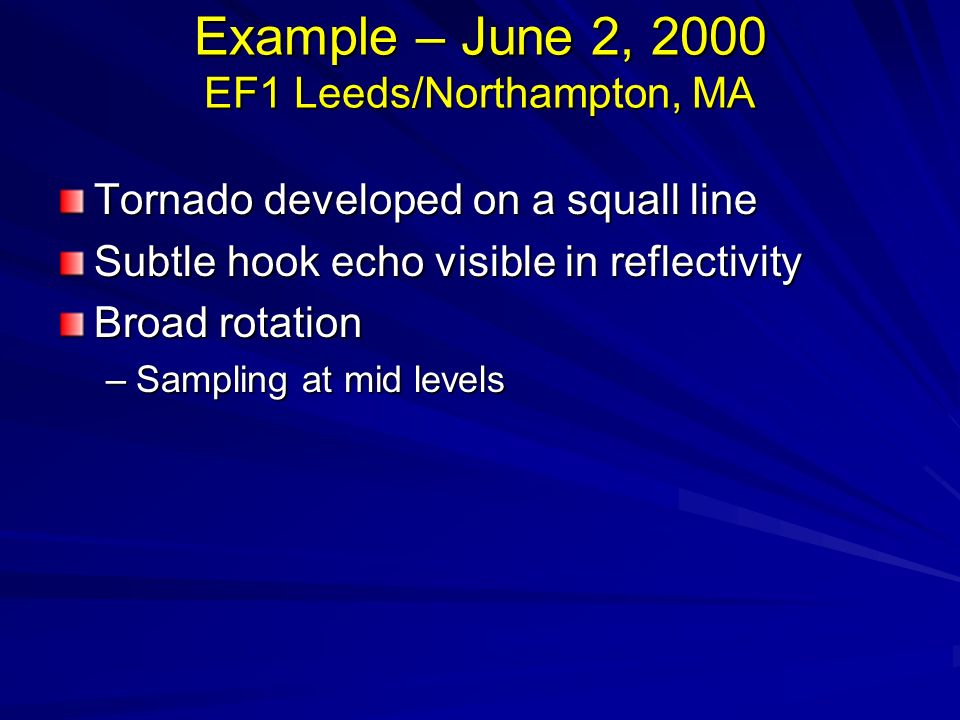 Example – June 2, 2000
EF1 Leeds/Northampton, MA

Tornado developed on a squall line
Subtle hook echo visible in reflectivity
Broad rotation
– Sampling at mid levels